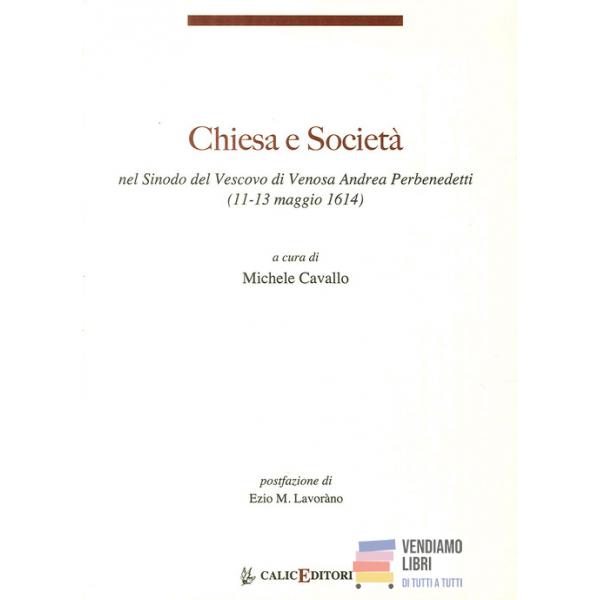 Chiesa e Società

nel Sinodo del Vescovo di Venosa Andrea Perbenedetti (11-13 maggio 1614)

a cura di
Michele Cavallo

postfazione di
Ezio M. Lavoràno

CALICEDITORI

VENDIAMO LIBRI
DI TUTTI A TUTTI